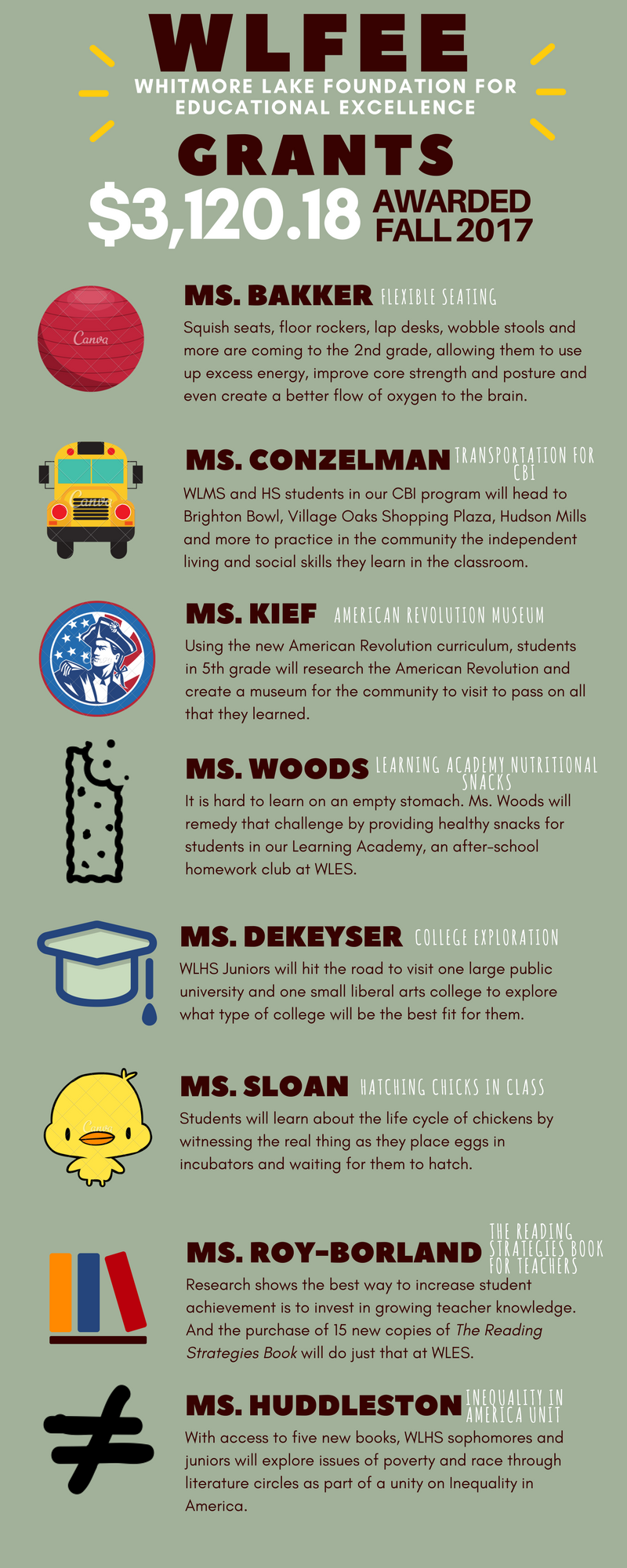 WLFEE
WHITMORE LAKE FOUNDATION FOR EDUCATIONAL EXCELLENCE
GRANTS
$3,120.18 AWARDED FALL 2017

Canva
MS. BAKKER FLEXIBLE SEATING
Squish seats, floor rockers, lap desks, wobble stools and more are coming to the 2nd grade, allowing them to use up excess energy, improve core strength and posture and even create a better flow of oxygen to the brain.

Canva
MS. CONZELMAN TRANSPORTATION FOR CBI
WLMS and HS students in our CBI program will head to Brighton Bowl, Village Oaks Shopping Plaza, Hudson Mills and more to practice in the community the independent living and social skills they learn in the classroom.

MS. KIEF AMERICAN REVOLUTION MUSEUM
Using the new American Revolution curriculum, students in 5th grade will research the American Revolution and create a museum for the community to visit to pass on all that they learned.

MS. WOODS LEARNING ACADEMY NUTRITIONAL SNACKS
It is hard to learn on an empty stomach. Ms. Woods will remedy that challenge by providing healthy snacks for students in our Learning Academy, an after-school homework club at WLES.

MS. DEKEYSER COLLEGE EXPLORATION
WLHS Juniors will hit the road to visit one large public university and one small liberal arts college to explore what type of college will be the best fit for them.

Canva
MS. SLOAN HATCHING CHICKS IN CLASS
Students will learn about the life cycle of chickens by witnessing the real thing as they place eggs in incubators and waiting for them to hatch.

MS. ROY-BORLAND THE READING STRATEGIES BOOK FOR TEACHERS
Research shows the best way to increase student achievement is to invest in growing teacher knowledge. And the purchase of 15 new copies of The Reading Strategies Book will do just that at WLES.

MS. HUDDLESTON INEQUALITY IN AMERICA UNIT
With access to five new books, WLHS sophomores and juniors will explore issues of poverty and race through literature circles as part of a unity on Inequality in America.